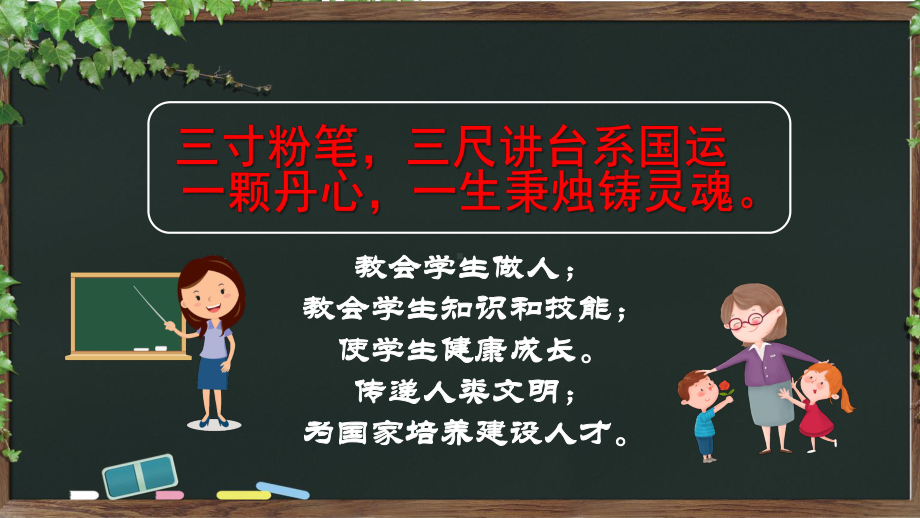 三寸粉笔，三尺讲台系国运
一颗丹心，一生秉烛铸灵魂。

教会学生做人；
教会学生知识和技能；
使学生健康成长。
传递人类文明；
为国家培养建设人才。